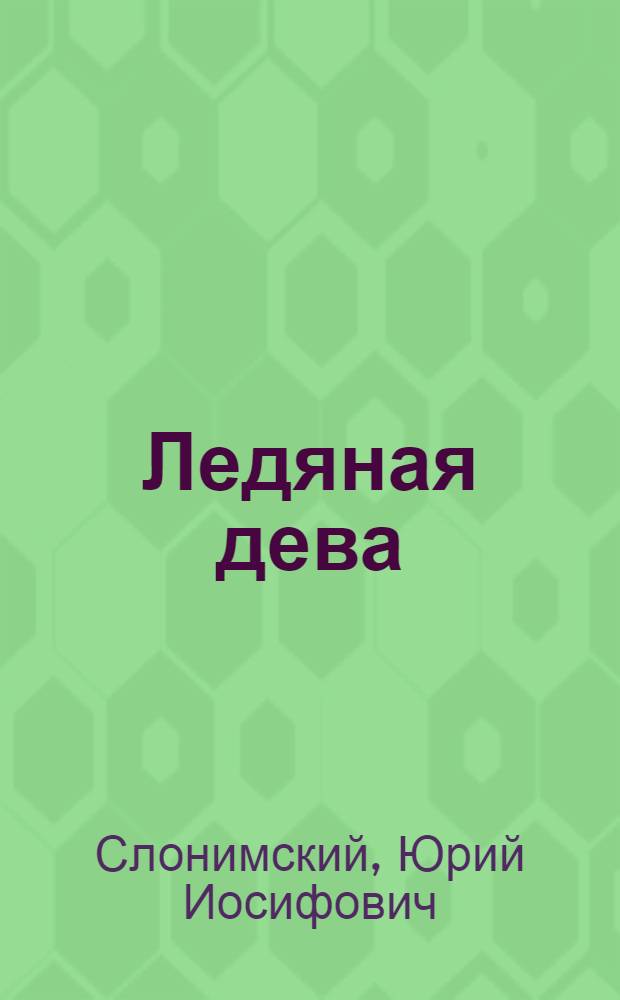 Ледяная дева

Слонимский, Юрий Иосифович